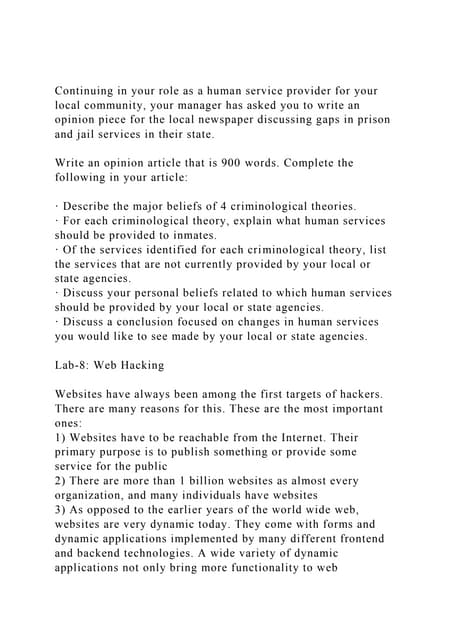 Continuing in your role as a human service provider for your local community, your manager has asked you to write an opinion piece for the local newspaper discussing gaps in prison and jail services in their state.

Write an opinion article that is 900 words. Complete the following in your article:

· Describe the major beliefs of 4 criminological theories.
· For each criminological theory, explain what human services should be provided to inmates.
· Of the services identified for each criminological theory, list the services that are not currently provided by your local or state agencies.
· Discuss your personal beliefs related to which human services should be provided by your local or state agencies.
· Discuss a conclusion focused on changes in human services you would like to see made by your local or state agencies.

Lab-8: Web Hacking

Websites have always been among the first targets of hackers. There are many reasons for this. These are the most important ones:
1) Websites have to be reachable from the Internet. Their primary purpose is to publish something or provide some service for the public
2) There are more than 1 billion websites as almost every organization, and many individuals have websites
3) As opposed to the earlier years of the world wide web, websites are very dynamic today. They come with forms and dynamic applications implemented by many different frontend and backend technologies. A wide variety of dynamic applications not only bring more functionality to web